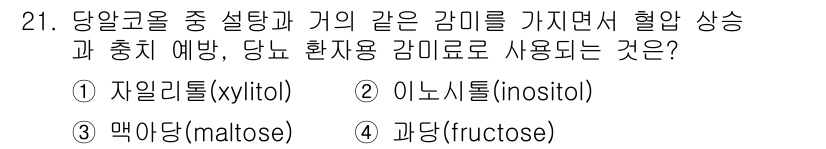 21. 당알코올 중 설탕과 거의 같은 감미를 가지면서 혈압 상승과 충치 예방, 당뇨 환자용 감미료로 사용되는 것은?

① 자일리톨(xylitol)
② 이노시톨(inositol)
③ 맥아당(maltose)
④ 과당(fructose)